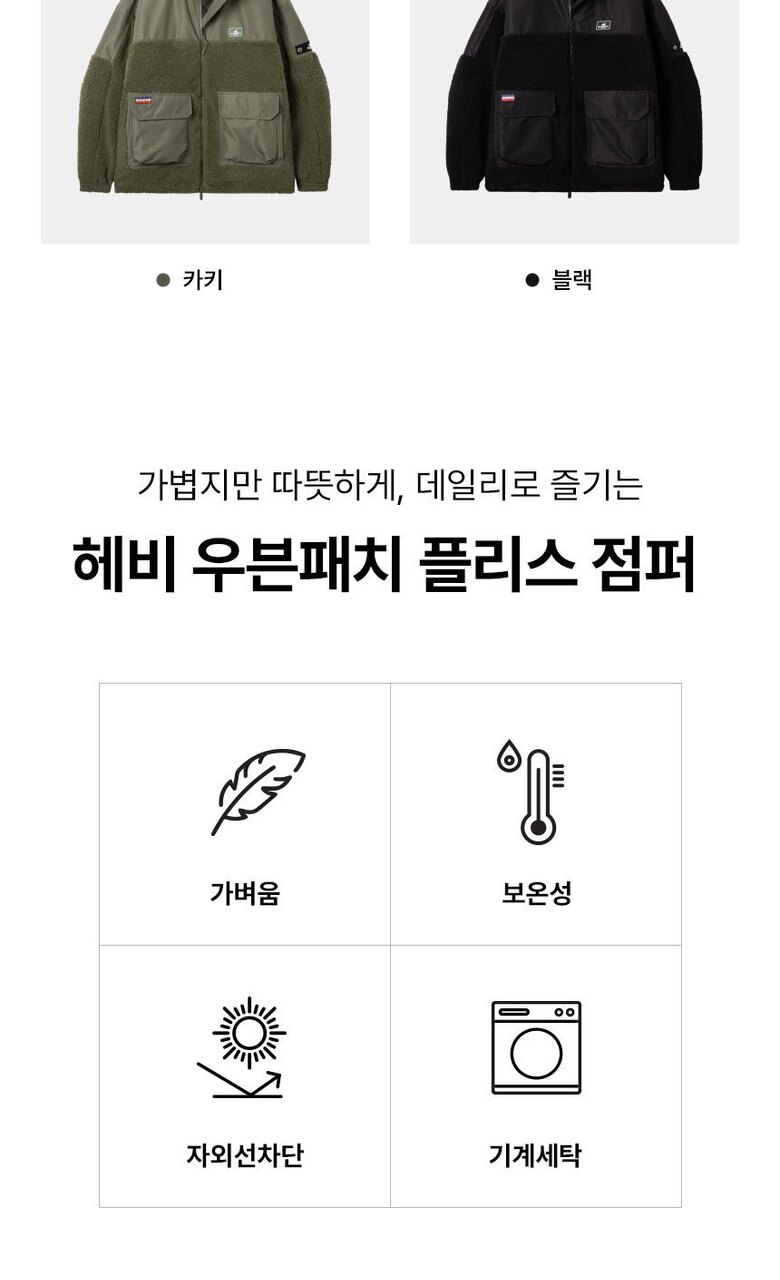 • 카키

• 블랙

가볍지만 따뜻하게, 데일리로 즐기는

헤비 우븐패치 플리스 점퍼

가벼움

보온성

자외선차단

기계세탁